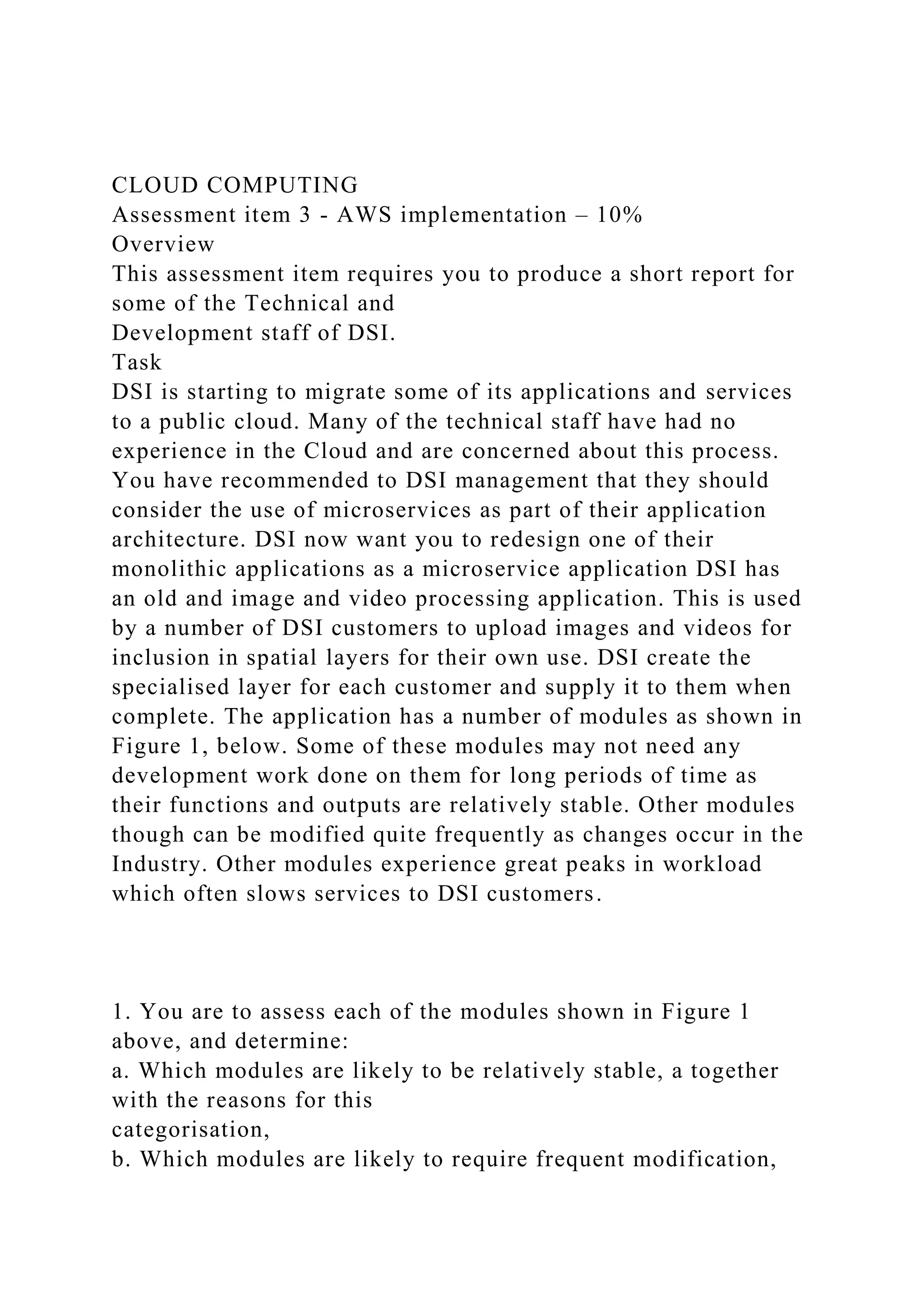 CLOUD COMPUTING
Assessment item 3 - AWS implementation – 10%
Overview
This assessment item requires you to produce a short report for some of the Technical and
Development staff of DSI.
Task
DSI is starting to migrate some of its applications and services to a public cloud. Many of the technical staff have had no experience in the Cloud and are concerned about this process. You have recommended to DSI management that they should consider the use of microservices as part of their application architecture. DSI now want you to redesign one of their monolithic applications as a microservice application DSI has an old and image and video processing application. This is used by a number of DSI customers to upload images and videos for inclusion in spatial layers for their own use. DSI create the specialised layer for each customer and supply it to them when complete. The application has a number of modules as shown in Figure 1, below. Some of these modules may not need any development work done on them for long periods of time as their functions and outputs are relatively stable. Other modules though can be modified quite frequently as changes occur in the Industry. Other modules experience great peaks in workload which often slows services to DSI customers.

1. You are to assess each of the modules shown in Figure 1 above, and determine:
a. Which modules are likely to be relatively stable, a together with the reasons for this
categorisation,
b. Which modules are likely to require frequent modification,